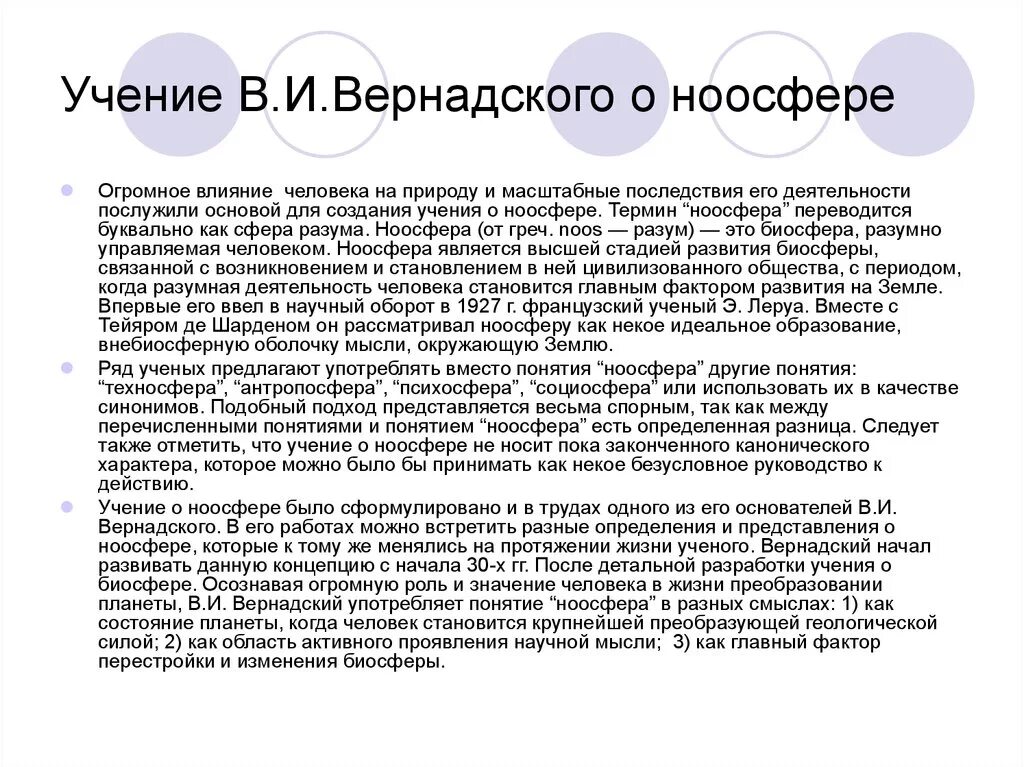 Учение В.И.Вернадского о ноосфере

Огромное влияние человека на природу и масштабные последствия его деятельности послужили основой для создания учения о ноосфере. Термин “ноосфера” переводится буквально как сфера разума. Ноосфера (от греч. noos — разум) — это биосфера, разумно управляемая человеком. Ноосфера является высшей стадией развития биосферы, связанной с возникновением и становлением в ней цивилизованного общества, с периодом, когда разумная деятельность человека становится главным фактором развития на Земле. Впервые его ввел в научный оборот в 1927 г. французский ученый Э. Леруа. Вместе с Тейяром де Шарденом он рассматривал ноосферу как некое идеальное образование, внебиосферную оболочку мысли, окружающую Землю.

Ряд ученых предлагают употреблять вместо понятия “ноосфера” другие понятия: “техносфера”, “антропосфера”, “психосфера”, “социосфера” или использовать их в качестве синонимов. Подобный подход представляется весьма спорным, так как между перечисленными понятиями и понятием “ноосфера” есть определенная разница. Следует также отметить, что учение о ноосфере не носит пока законченного канонического характера, которое можно было бы принимать как некое безусловное руководство к действию.

Учение о ноосфере было сформулировано и в трудах одного из его основателей В.И. Вернадского. В его работах можно встретить разные определения и представления о ноосфере, которые к тому же менялись на протяжении жизни ученого. Вернадский начал развивать данную концепцию с начала 30-х гг. После детальной разработки учения о биосфере. Осознавая огромную роль и значение человека в жизни преобразовании планеты, В.И. Вернадский употребляет понятие “ноосфера” в разных смыслах: 1) как состояние планеты, когда человек становится крупнейшей преобразующей геологической силой; 2) как область активного проявления научной мысли; 3) как главный фактор перестройки и изменения биосферы.